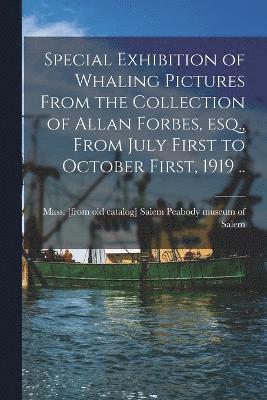 Special Exhibition of Whaling Pictures From the Collection of Allan Forbes, esq., From July First to October First, 1919 ..

Mass. [from old catalog] Salem Peabody museum of Salem